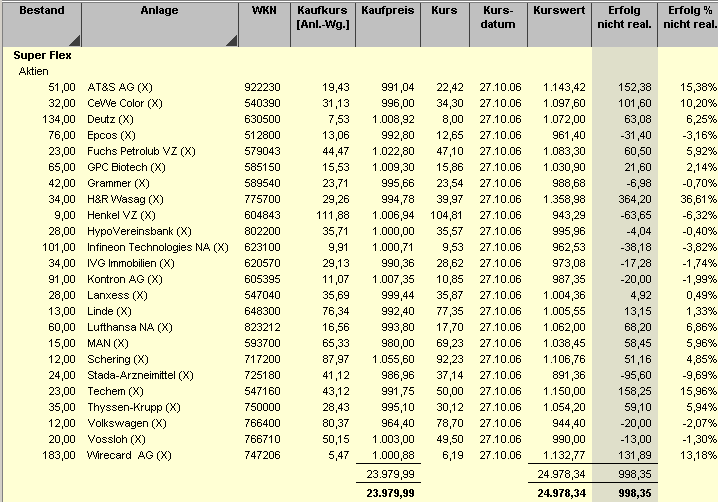 | Bestand | Anlage | WKN | Kaufkurs [Anl.-Wg.] | Kaufpreis | Kurs | Kurs-datum | Kurswert | Erfolg nicht real. | Erfolg % nicht real. |
|---|---|---|---|---|---|---|---|---|---|
| Super Flex | | | | | | | | | |
| Aktien | | | | | | | | | |
| 51,00 | AT&S AG (X) | 922230 | 19,43 | 991,04 | 22,42 | 27.10.06 | 1.143,42 | 152,38 | 15,38% |
| 32,00 | CeWe Color (X) | 540390 | 31,13 | 996,00 | 34,30 | 27.10.06 | 1.097,60 | 101,60 | 10,20% |
| 134,00 | Deutz (X) | 630500 | 7,53 | 1.008,92 | 8,00 | 27.10.06 | 1.072,00 | 63,08 | 6,25% |
| 76,00 | Epcos (X) | 512800 | 13,06 | 992,80 | 12,65 | 27.10.06 | 961,40 | -31,40 | -3,16% |
| 23,00 | Fuchs Petrolub VZ (X) | 579043 | 44,47 | 1.022,80 | 47,10 | 27.10.06 | 1.083,30 | 60,50 | 5,92% |
| 65,00 | GPC Biotech (X) | 585150 | 15,53 | 1.009,30 | 15,86 | 27.10.06 | 1.030,90 | 21,60 | 2,14% |
| 42,00 | Grammer (X) | 589540 | 23,71 | 995,66 | 23,54 | 27.10.06 | 988,68 | -6,98 | -0,70% |
| 34,00 | H&R Wasag (X) | 775700 | 29,26 | 994,78 | 39,97 | 27.10.06 | 1.358,98 | 364,20 | 36,61% |
| 9,00 | Henkel VZ (X) | 604843 | 111,88 | 1.006,94 | 104,81 | 27.10.06 | 943,29 | -63,65 | -6,32% |
| 28,00 | HypoVereinsbank (X) | 802200 | 35,71 | 1.000,00 | 35,57 | 27.10.06 | 995,96 | -4,04 | -0,40% |
| 101,00 | Infineon Technologies NA (X) | 623100 | 9,91 | 1.000,71 | 9,53 | 27.10.06 | 962,53 | -38,18 | -3,82% |
| 34,00 | IVG Immobilien (X) | 620570 | 29,13 | 990,36 | 28,62 | 27.10.06 | 973,08 | -17,28 | -1,74% |
| 91,00 | Kontron AG (X) | 605395 | 11,07 | 1.007,35 | 10,85 | 27.10.06 | 987,35 | -20,00 | -1,99% |
| 28,00 | Lanxess (X) | 547040 | 35,69 | 999,44 | 35,87 | 27.10.06 | 1.004,36 | 4,92 | 0,49% |
| 13,00 | Linde (X) | 648300 | 76,34 | 992,40 | 77,35 | 27.10.06 | 1.005,55 | 13,15 | 1,33% |
| 60,00 | Lufthansa NA (X) | 823212 | 16,56 | 993,80 | 17,70 | 27.10.06 | 1.062,00 | 68,20 | 6,86% |
| 15,00 | MAN (X) | 593700 | 65,33 | 980,00 | 69,23 | 27.10.06 | 1.038,45 | 58,45 | 5,96% |
| 12,00 | Schering (X) | 717200 | 87,97 | 1.055,60 | 92,23 | 27.10.06 | 1.106,76 | 51,16 | 4,85% |
| 24,00 | Stada-Arzneimittel (X) | 725180 | 41,12 | 986,96 | 37,14 | 27.10.06 | 891,36 | -95,60 | -9,69% |
| 23,00 | Techem (X) | 547160 | 43,12 | 991,75 | 50,00 | 27.10.06 | 1.150,00 | 158,25 | 15,96% |
| 35,00 | Thyssen-Krupp (X) | 750000 | 28,43 | 995,10 | 30,12 | 27.10.06 | 1.054,20 | 59,10 | 5,94% |
| 12,00 | Volkswagen (X) | 766400 | 80,37 | 964,40 | 78,70 | 27.10.06 | 944,40 | -20,00 | -2,07% |
| 20,00 | Vossloh (X) | 766710 | 50,15 | 1.003,00 | 49,50 | 27.10.06 | 990,00 | -13,00 | -1,30% |
| 183,00 | Wirecard AG (X) | 747206 | 5,47 | 1.000,88 | 6,19 | 27.10.06 | 1.132,77 | 131,89 | 13,18% |
| | | | | 23.979,99 | | | 24.978,34 | 998,35 | |
| | | | | 23.979,99 | | | 24.978,34 | 998,35 | |